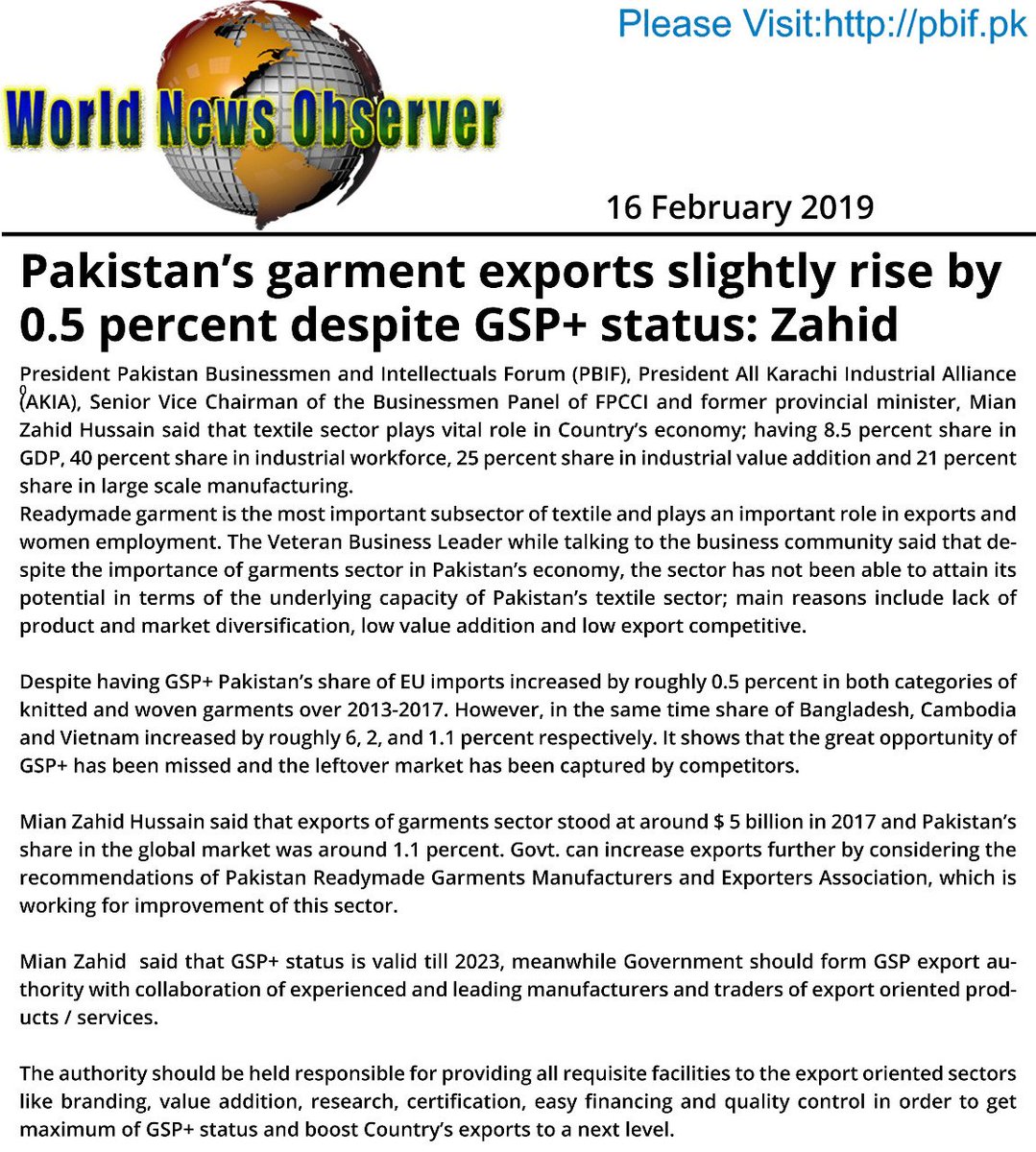 Please Visit:http://pbif.pk

World News Observer

16 February 2019

Pakistan's garment exports slightly rise by 0.5 percent despite GSP+ status: Zahid

President Pakistan Businessmen and Intellectuals Forum (PBIF), President All Karachi Industrial Alliance (AKIA), Senior Vice Chairman of the Businessmen Panel of FPCCI and former provincial minister, Mian Zahid Hussain said that textile sector plays vital role in Country's economy; having 8.5 percent share in GDP, 40 percent share in industrial workforce, 25 percent share in industrial value addition and 21 percent share in large scale manufacturing.
Readymade garment is the most important subsector of textile and plays an important role in exports and women employment. The Veteran Business Leader while talking to the business community said that despite the importance of garments sector in Pakistan's economy, the sector has not been able to attain its potential in terms of the underlying capacity of Pakistan's textile sector; main reasons include lack of product and market diversification, low value addition and low export competitive.

Despite having GSP+ Pakistan's share of EU imports increased by roughly 0.5 percent in both categories of knitted and woven garments over 2013-2017. However, in the same time share of Bangladesh, Cambodia and Vietnam increased by roughly 6, 2, and 1.1 percent respectively. It shows that the great opportunity of GSP+ has been missed and the leftover market has been captured by competitors.

Mian Zahid Hussain said that exports of garments sector stood at around $ 5 billion in 2017 and Pakistan's share in the global market was around 1.1 percent. Govt. can increase exports further by considering the recommendations of Pakistan Readymade Garments Manufacturers and Exporters Association, which is working for improvement of this sector.

Mian Zahid said that GSP+ status is valid till 2023, meanwhile Government should form GSP export authority with collaboration of experienced and leading manufacturers and traders of export oriented products / services.

The authority should be held responsible for providing all requisite facilities to the export oriented sectors like branding, value addition, research, certification, easy financing and quality control in order to get maximum of GSP+ status and boost Country's exports to a next level.